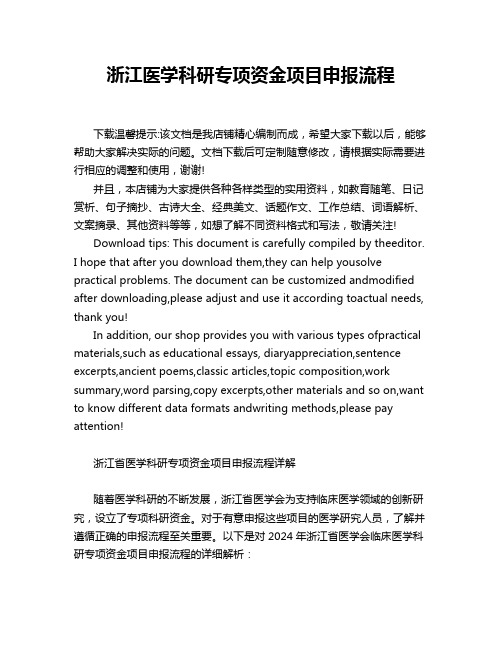 浙江医学科研专项资金项目申报流程

下载温馨提示:该文档是我店铺精心编制而成，希望大家下载以后，能够帮助大家解决实际的问题。文档下载后可定制随意修改，请根据实际需要进行相应的调整和使用，谢谢!

并且，本店铺为大家提供各种各样类型的实用资料，如教育随笔、日记赏析、句子摘抄、古诗大全、经典美文、话题作文、工作总结、词语解析、文案摘录、其他资料等等，如想了解不同资料格式和写法，敬请关注!

Download tips: This document is carefully compiled by theeditor. I hope that after you download them,they can help yousolve practical problems. The document can be customized andmodified after downloading,please adjust and use it according toactual needs, thank you!

In addition, our shop provides you with various types ofpractical materials,such as educational essays, diaryappreciation,sentence excerpts,ancient poems,classic articles,topic composition,work summary,word parsing,copy excerpts,other materials and so on,want to know different data formats andwriting methods,please pay attention!

浙江省医学科研专项资金项目申报流程详解

随着医学科研的不断发展，浙江省医学会为支持临床医学领域的创新研究，设立了专项科研资金。对于有意申报这些项目的医学研究人员，了解并遵循正确的申报流程至关重要。以下是对 2024 年浙江省医学会临床医学科研专项资金项目申报流程的详细解析：